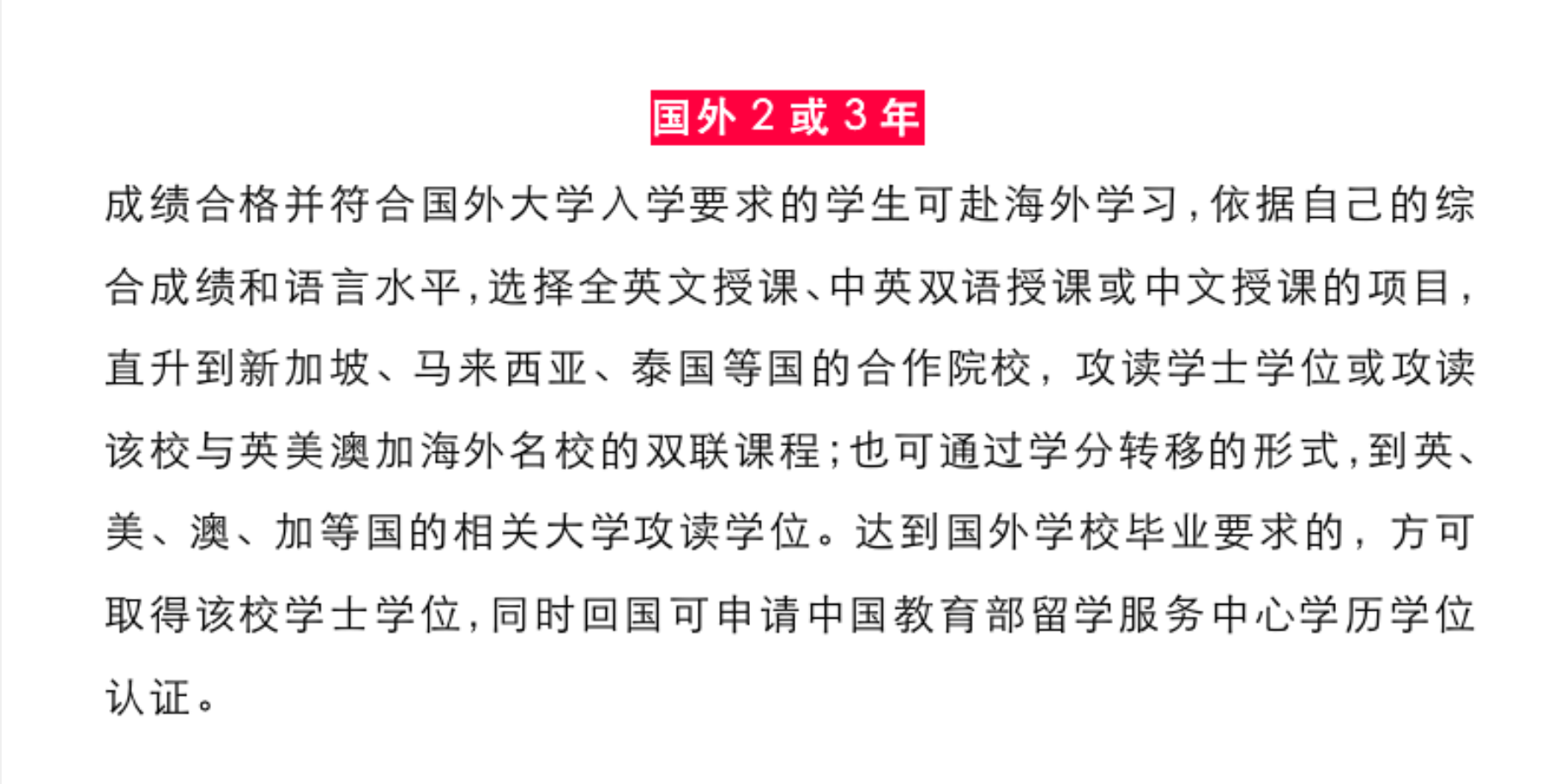 国外2或3年

成绩合格并符合国外大学入学要求的学生可赴海外学习,依据自己的综合成绩和语言水平,选择全英文授课、中英双语授课或中文授课的项目,直升到新加坡、马来西亚、泰国等国的合作院校，攻读学士学位或攻读该校与英美澳加海外名校的双联课程;也可通过学分转移的形式,到英、美、澳、加等国的相关大学攻读学位。达到国外学校毕业要求的，方可取得该校学士学位,同时回国可申请中国教育部留学服务中心学历学位认证。